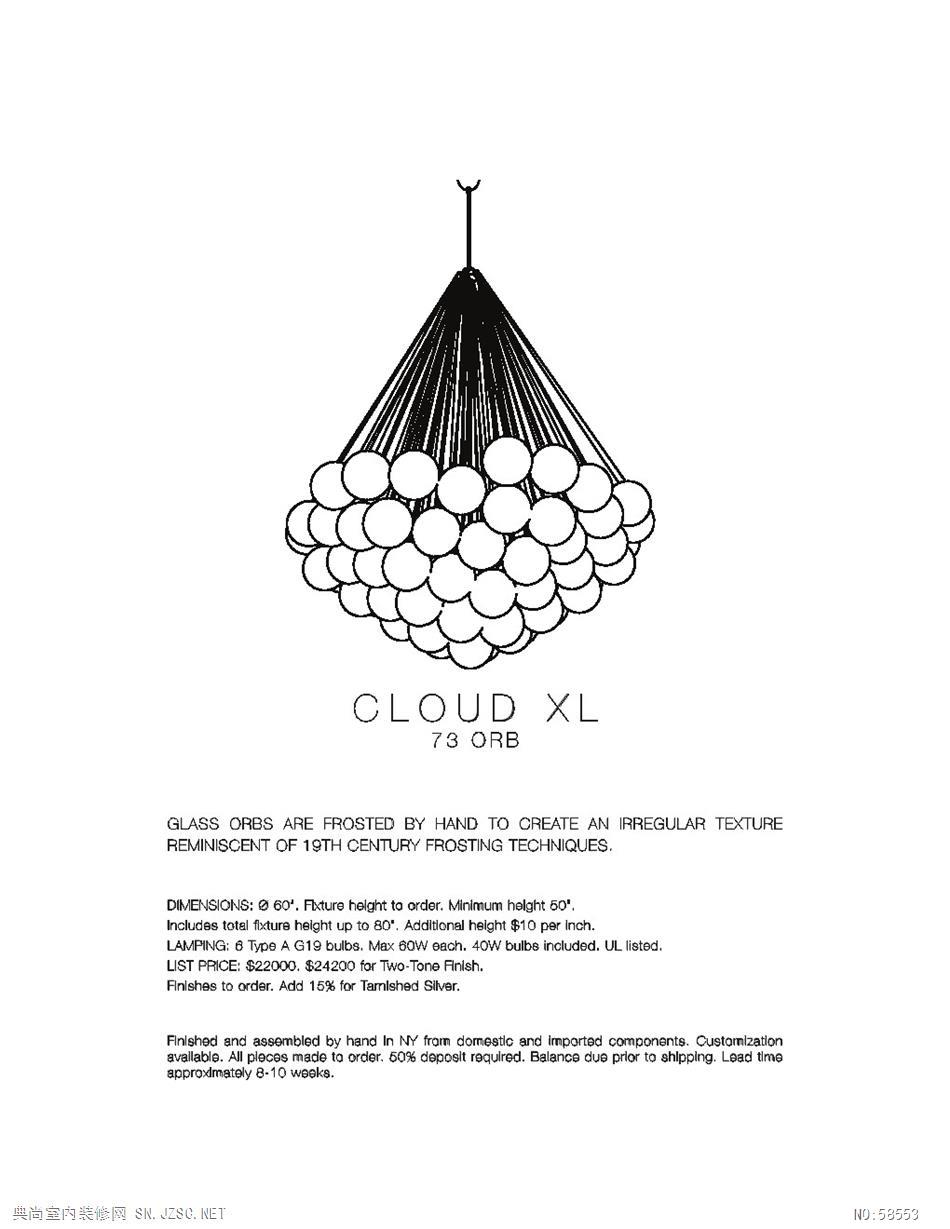 CLOUD XL
73 ORB

GLASS ORBS ARE FROSTED BY HAND TO CREATE AN IRREGULAR TEXTURE REMINISCENT OF 19TH CENTURY FROSTING TECHNIQUES.

DIMENSIONS: Ø 60". Fixture height to order. Minimum height 50".
Includes total fixture height up to 80". Additional height $10 per inch.
LAMPING: 6 Type A G19 bulbs. Max 60W each. 40W bulbs included. UL listed.
LIST PRICE: $22000. $24200 for Two-Tone Finish.
Finishes to order. Add 15% for Tarnished Silver.

Finished and assembled by hand in NY from domestic and imported components. Customization available. All pieces made to order. 50% deposit required. Balance due prior to shipping. Lead time approximately 8-10 weeks.

典尚室内装修网 SN.JZSC.NET
NO:58553